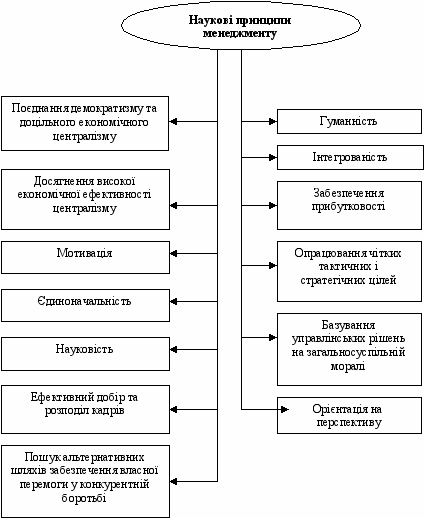 Наукові принципи менеджменту

Поєднання демократизму та доцільного економічного централізму

Досягнення високої економічної ефективності централізму

Мотивація

Єдиноначальність

Науковість

Ефективний добір та розподіл кадрів

Пошук альтернативних шляхів забезпечення власної перемоги у конкурентній боротьбі

Гуманність

Інтегрованість

Забезпечення прибутковості

Опрацювання чітких тактичних і стратегічних цілей

Базування управлінських рішень на загальносуспільній моралі

Орієнтація на перспективу